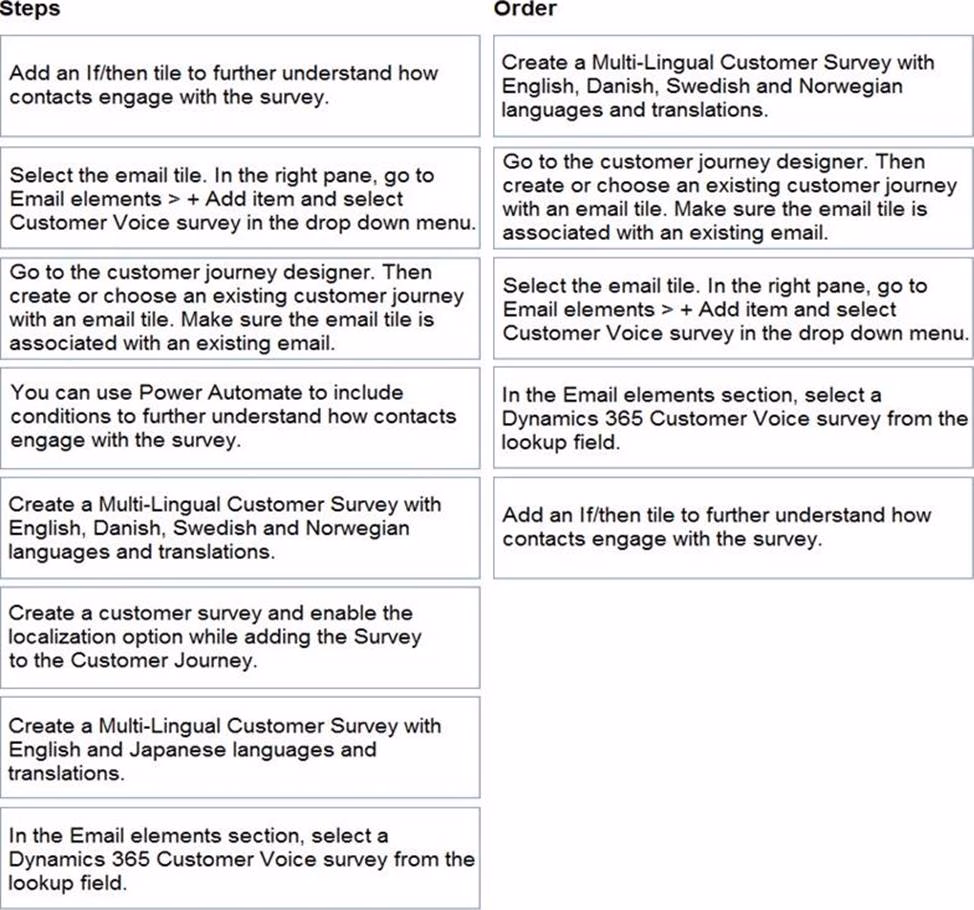 Steps

Add an If/then tile to further understand how contacts engage with the survey.

Select the email tile. In the right pane, go to Email elements > + Add item and select Customer Voice survey in the drop down menu.

Go to the customer journey designer. Then create or choose an existing customer journey with an email tile. Make sure the email tile is associated with an existing email.

You can use Power Automate to include conditions to further understand how contacts engage with the survey.

Create a Multi-Lingual Customer Survey with English, Danish, Swedish and Norwegian languages and translations.

Create a customer survey and enable the localization option while adding the Survey to the Customer Journey.

Create a Multi-Lingual Customer Survey with English and Japanese languages and translations.

In the Email elements section, select a Dynamics 365 Customer Voice survey from the lookup field.

Order

Create a Multi-Lingual Customer Survey with English, Danish, Swedish and Norwegian languages and translations.

Go to the customer journey designer. Then create or choose an existing customer journey with an email tile. Make sure the email tile is associated with an existing email.

Select the email tile. In the right pane, go to Email elements > + Add item and select Customer Voice survey in the drop down menu.

In the Email elements section, select a Dynamics 365 Customer Voice survey from the lookup field.

Add an If/then tile to further understand how contacts engage with the survey.